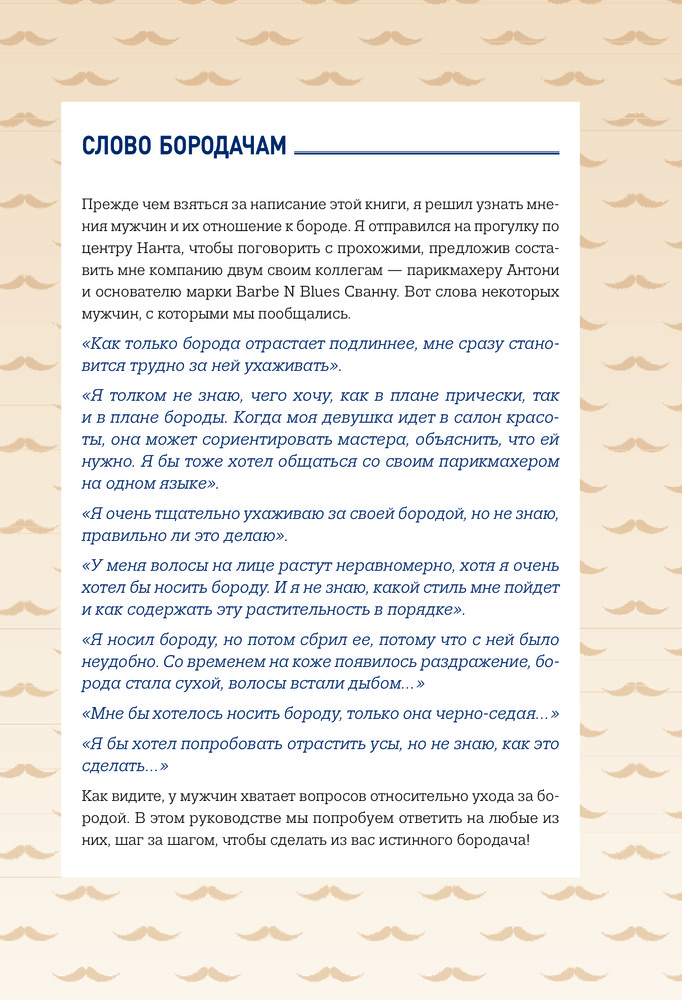 СЛОВО БОРОДАЧАМ

Прежде чем взяться за написание этой книги, я решил узнать мнения мужчин и их отношение к бороде. Я отправился на прогулку по центру Нанта, чтобы поговорить с прохожими, предложив составить мне компанию двум своим коллегам — парикмахеру Антони и основателю марки Barbe N Blues Сванну. Вот слова некоторых мужчин, с которыми мы пообщались.

«Как только борода отрастает подлиннее, мне сразу становится трудно за ней ухаживать».

«Я толком не знаю, чего хочу, как в плане прически, так и в плане бороды. Когда моя девушка идет в салон красоты, она может сориентировать мастера, объяснить, что ей нужно. Я бы тоже хотел общаться со своим парикмахером на одном языке».

«Я очень тщательно ухаживаю за своей бородой, но не знаю, правильно ли это делаю».

«У меня волосы на лице растут неравномерно, хотя я очень хотел бы носить бороду. И я не знаю, какой стиль мне пойдет и как содержать эту растительность в порядке».

«Я носил бороду, но потом сбрил ее, потому что с ней было неудобно. Со временем на коже появилось раздражение, борода стала сухой, волосы встали дыбом...»

«Мне бы хотелось носить бороду, только она черно-седая...»

«Я бы хотел попробовать отрастить усы, но не знаю, как это сделать...»

Как видите, у мужчин хватает вопросов относительно ухода за бородой. В этом руководстве мы попробуем ответить на любые из них, шаг за шагом, чтобы сделать из вас истинного бородача!